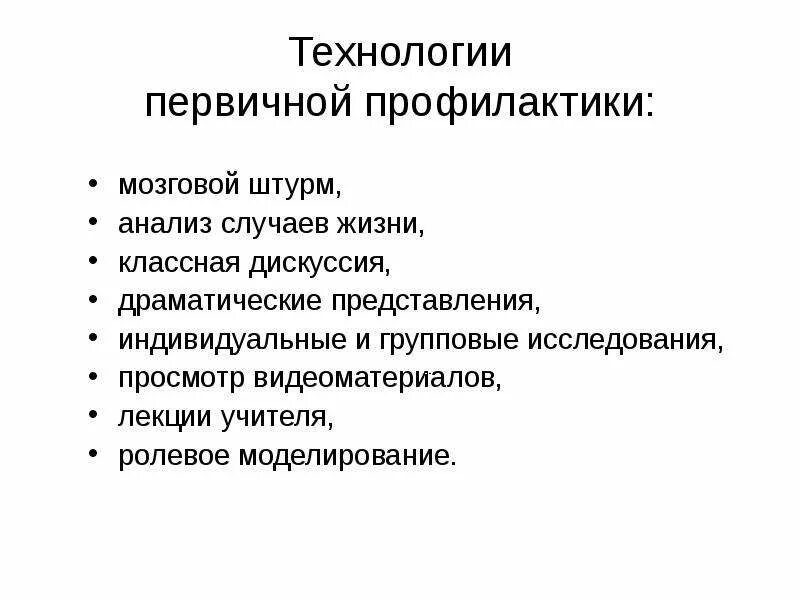 Технологии
первичной профилактики:

• мозговой штурм,
• анализ случаев жизни,
• классная дискуссия,
• драматические представления,
• индивидуальные и групповые исследования,
• просмотр видеоматериалов,
• лекции учителя,
• ролевое моделирование.